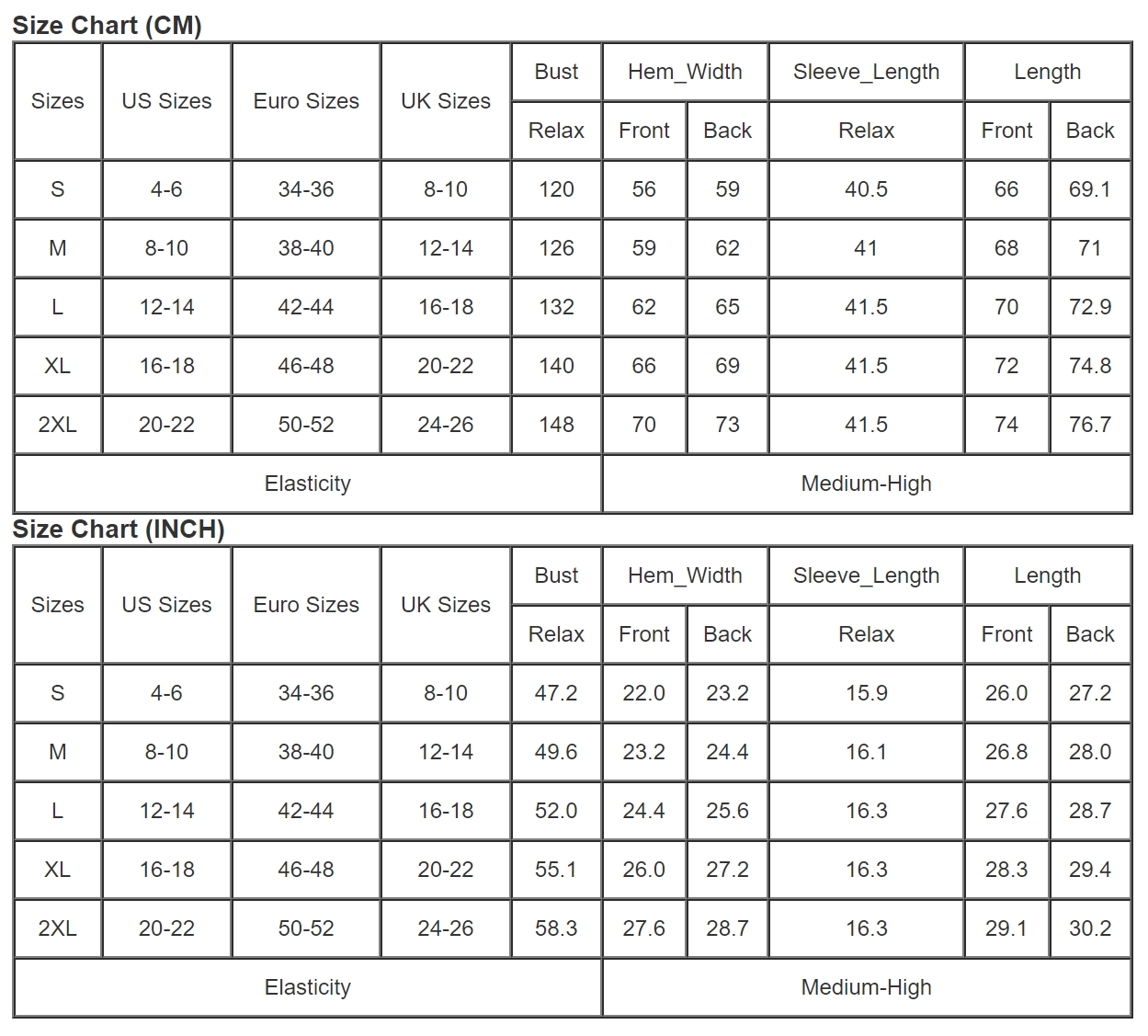 Size Chart (CM)

| Sizes | US Sizes | Euro Sizes | UK Sizes | Bust | Hem_Width | | Sleeve_Length | Length | |
|---|---|---|---|---|---|---|---|---|---|
| | | | | Relax | Front | Back | Relax | Front | Back |
| S | 4-6 | 34-36 | 8-10 | 120 | 56 | 59 | 40.5 | 66 | 69.1 |
| M | 8-10 | 38-40 | 12-14 | 126 | 59 | 62 | 41 | 68 | 71 |
| L | 12-14 | 42-44 | 16-18 | 132 | 62 | 65 | 41.5 | 70 | 72.9 |
| XL | 16-18 | 46-48 | 20-22 | 140 | 66 | 69 | 41.5 | 72 | 74.8 |
| 2XL | 20-22 | 50-52 | 24-26 | 148 | 70 | 73 | 41.5 | 74 | 76.7 |
| Elasticity | | | | | Medium-High | | | | |

Size Chart (INCH)

| Sizes | US Sizes | Euro Sizes | UK Sizes | Bust | Hem_Width | | Sleeve_Length | Length | |
|---|---|---|---|---|---|---|---|---|---|
| | | | | Relax | Front | Back | Relax | Front | Back |
| S | 4-6 | 34-36 | 8-10 | 47.2 | 22.0 | 23.2 | 15.9 | 26.0 | 27.2 |
| M | 8-10 | 38-40 | 12-14 | 49.6 | 23.2 | 24.4 | 16.1 | 26.8 | 28.0 |
| L | 12-14 | 42-44 | 16-18 | 52.0 | 24.4 | 25.6 | 16.3 | 27.6 | 28.7 |
| XL | 16-18 | 46-48 | 20-22 | 55.1 | 26.0 | 27.2 | 16.3 | 28.3 | 29.4 |
| 2XL | 20-22 | 50-52 | 24-26 | 58.3 | 27.6 | 28.7 | 16.3 | 29.1 | 30.2 |
| Elasticity | | | | | Medium-High | | | | |